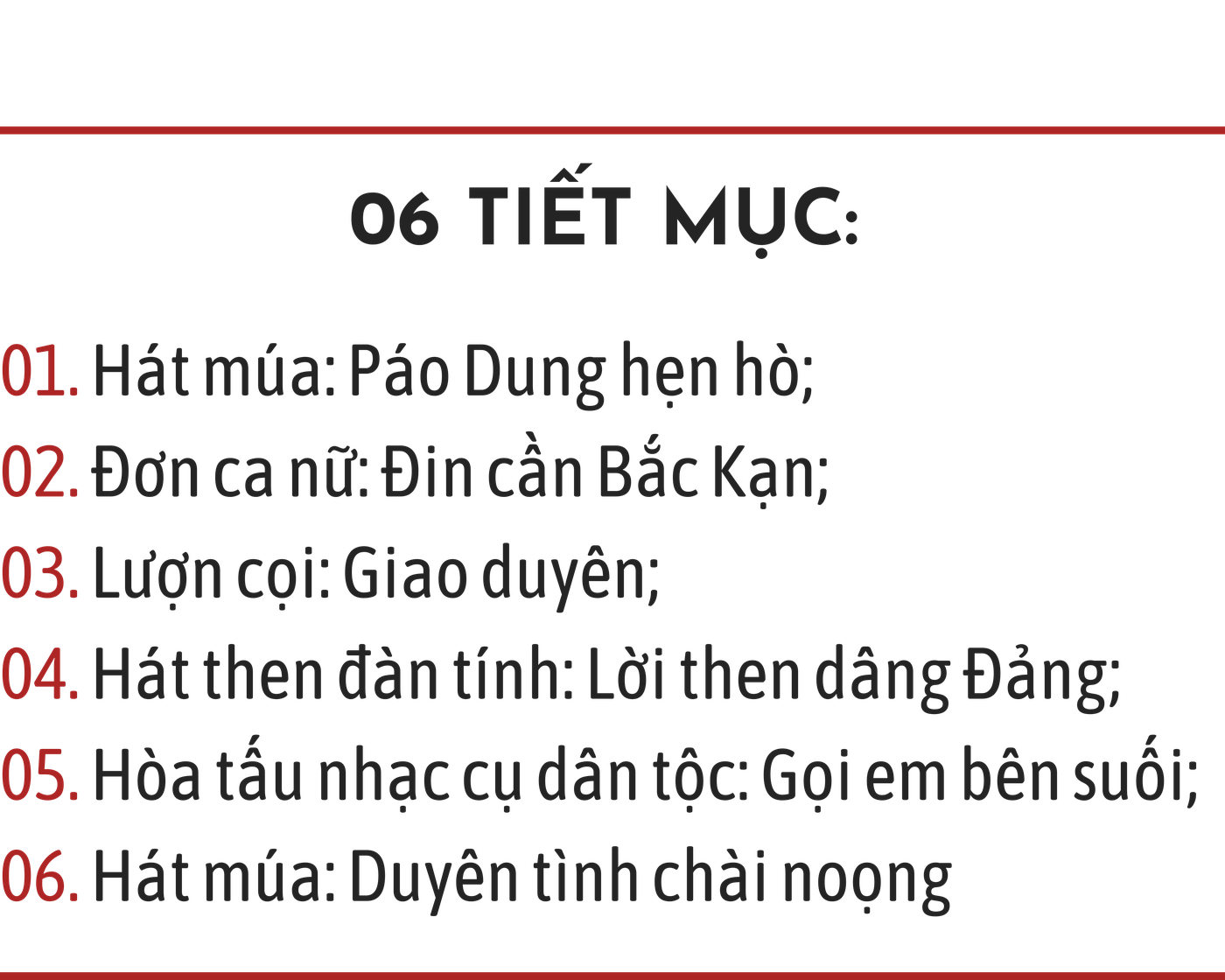 06 TIẾT MỤC:

01. Hát múa: Páo Dung hẹn hò;

02. Đơn ca nữ: Đin cần Bắc Kạn;

03. Lượn cọi: Giao duyên;

04. Hát then đàn tính: Lời then dâng Đảng;

05. Hòa tấu nhạc cụ dân tộc: Gọi em bên suối;

06. Hát múa: Duyên tình chài noọng